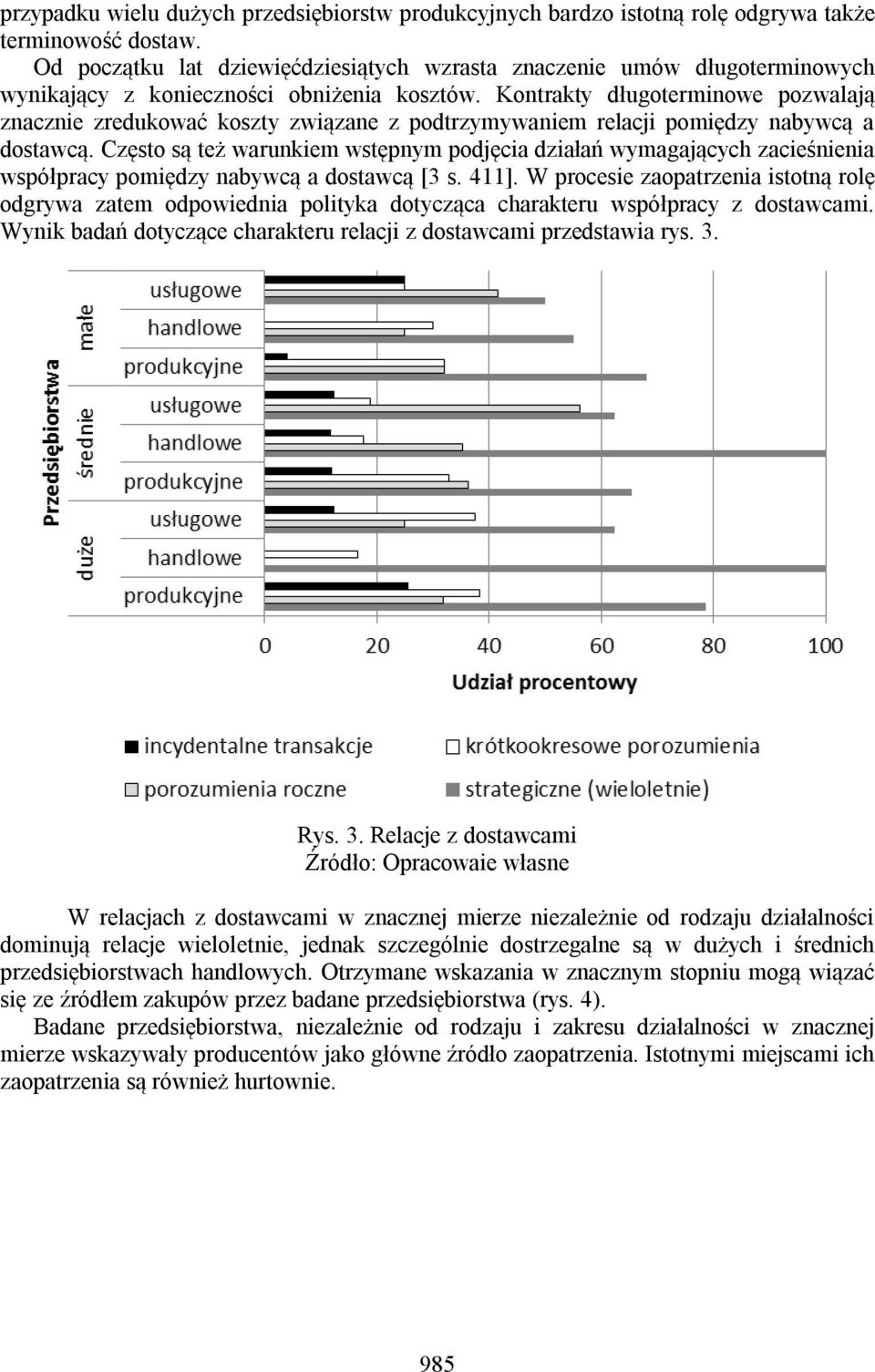 przypadku wielu dużych przedsiębiorstw produkcyjnych bardzo istotną rolę odgrywa także terminowość dostaw.

Od początku lat dziewięćdziesiątych wzrasta znaczenie umów długoterminowych wynikający z konieczności obniżenia kosztów. Kontrakty długoterminowe pozwalają znacznie zredukować koszty związane z podtrzymywaniem relacji pomiędzy nabywcą a dostawcą. Często są też warunkiem wstępnym podjęcia działań wymagających zacieśnienia współpracy pomiędzy nabywcą a dostawcą [3 s. 411]. W procesie zaopatrzenia istotną rolę odgrywa zatem odpowiednia polityka dotycząca charakteru współpracy z dostawcami. Wynik badań dotyczące charakteru relacji z dostawcami przedstawia rys. 3.

Przedsiębiorstwa
małe
usługowe
handlowe
produkcyjne
średnie
usługowe
handlowe
produkcyjne
duże
usługowe
handlowe
produkcyjne

0 20 40 60 80 100
Udział procentowy

incydentalne transakcje
krótkookresowe porozumienia
porozumienia roczne
strategiczne (wieloletnie)

Rys. 3. Relacje z dostawcami
Źródło: Opracowaie własne

W relacjach z dostawcami w znacznej mierze niezależnie od rodzaju działalności dominują relacje wieloletnie, jednak szczególnie dostrzegalne są w dużych i średnich przedsiębiorstwach handlowych. Otrzymane wskazania w znacznym stopniu mogą wiązać się ze źródłem zakupów przez badane przedsiębiorstwa (rys. 4).

Badane przedsiębiorstwa, niezależnie od rodzaju i zakresu działalności w znacznej mierze wskazywały producentów jako główne źródło zaopatrzenia. Istotnymi miejscami ich zaopatrzenia są również hurtownie.

985